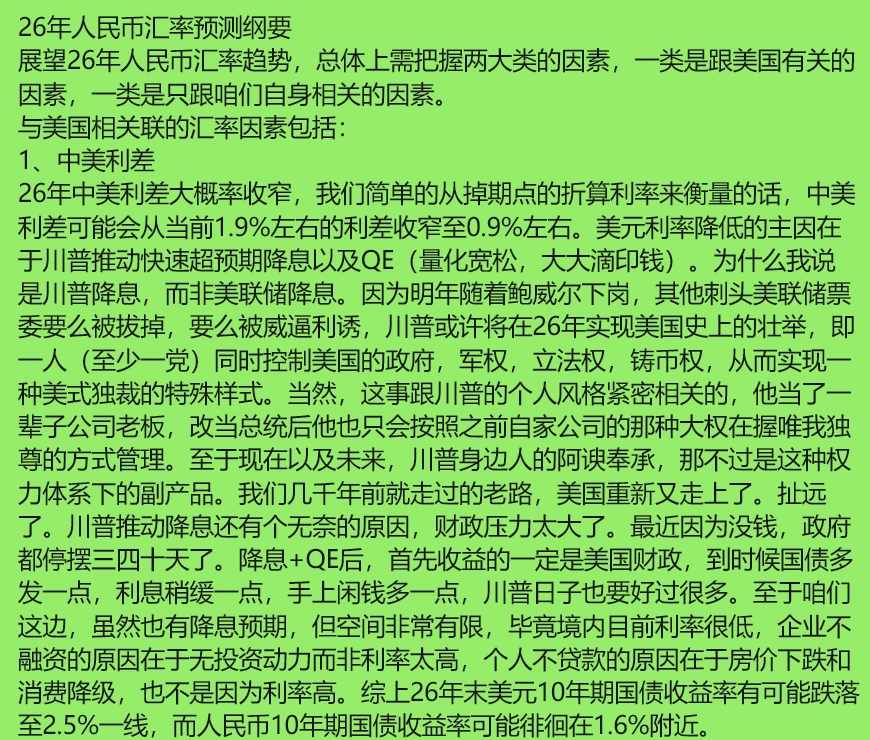 26年人民币汇率预测纲要

展望26年人民币汇率趋势，总体上需把握两大类的因素，一类是跟美国有关的因素，一类是只跟咱们自身相关的因素。

与美国相关联的汇率因素包括：

1、中美利差

26年中美利差大概率收窄，我们简单的从掉期点的折算利率来衡量的话，中美利差可能会从当前1.9%左右的利差收窄至0.9%左右。美元利率降低的主因在于川普推动快速超预期降息以及QE（量化宽松，大大滴印钱）。为什么我说是川普降息，而非美联储降息。因为明年随着鲍威尔下岗，其他刺头美联储票委要么被拔掉，要么被威逼利诱，川普或许将在26年实现美国史上的壮举，即一人（至少一党）同时控制美国的政府，军权，立法权，铸币权，从而实现一种美式独裁的特殊样式。当然，这事跟川普的个人风格紧密相关的，他当了一辈子公司老板，改当总统后他也只会按照之前自家公司的那种大权在握唯我独尊的方式管理。至于现在以及未来，川普身边人的阿谀奉承，那不过是这种权力体系下的副产品。我们几千年前就走过的老路，美国重新又走上了。扯远了。川普推动降息还有个无奈的原因，财政压力太大了。最近因为没钱，政府都停摆三四十天了。降息+QE后，首先收益的一定是美国财政，到时候国债多发一点，利息稍缓一点，手上闲钱多一点，川普日子也要好过很多。至于咱们这边，虽然也有降息预期，但空间非常有限，毕竟境内目前利率很低，企业不融资的原因在于无投资动力而非利率太高，个人不贷款的原因在于房价下跌和消费降级，也不是因为利率高。综上26年末美元10年期国债收益率有可能跌落至2.5%一线，而人民币10年期国债收益率可能徘徊在1.6%附近。